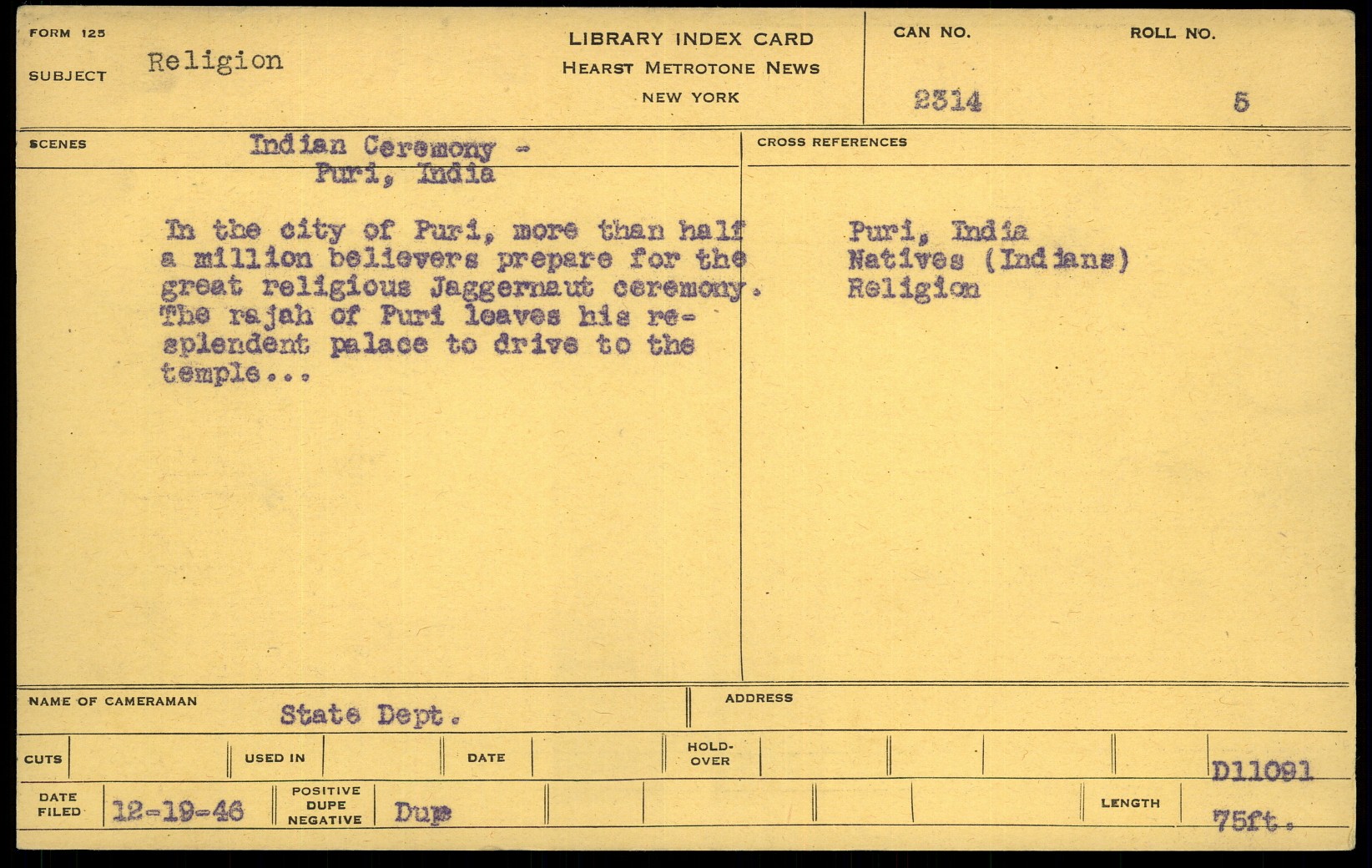 FORM 125

SUBJECT Religion

LIBRARY INDEX CARD
HEARST METROTONE NEWS
NEW YORK

CAN NO.
2314

ROLL NO.
5

SCENES

Indian Ceremony -
Puri, India

In the city of Puri, more than half a million believers prepare for the great religious Jaggernaut ceremony. The rajah of Puri leaves his resplendent palace to drive to the temple...

CROSS REFERENCES

Puri, India
Natives (Indians)
Religion

NAME OF CAMERAMAN State Dept.

ADDRESS

CUTS

USED IN

DATE

HOLD-OVER

D11091

DATE FILED 12-19-46

POSITIVE DUPE NEGATIVE Dupe

LENGTH 75ft.